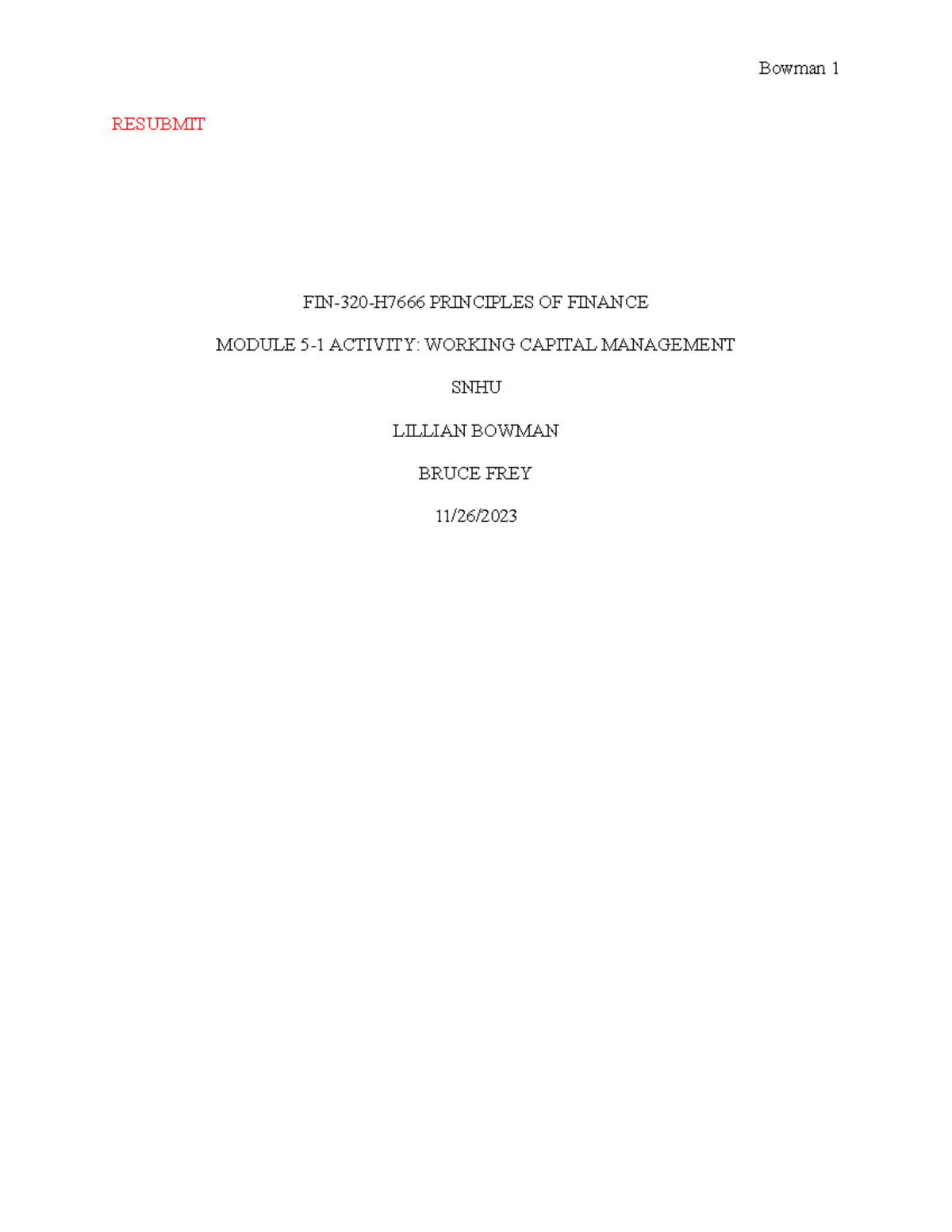 Bowman 1

RESUBMIT

FIN-320-H7666 PRINCIPLES OF FINANCE

MODULE 5-1 ACTIVITY: WORKING CAPITAL MANAGEMENT

SNHU

LILLIAN BOWMAN

BRUCE FREY

11/26/2023